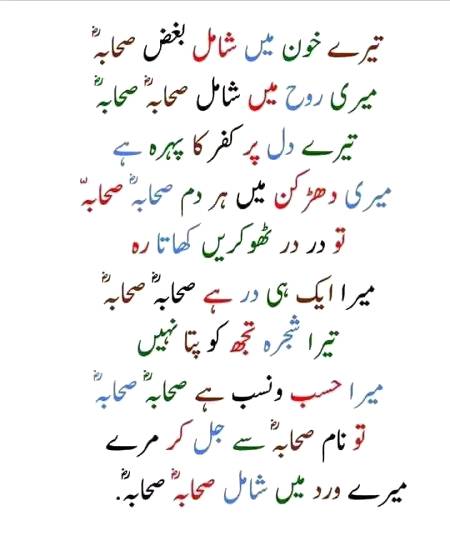 تیرے خون میں شامل بغض صحابہؓ

میری روح میں شامل صحابہؓ صحابہؓ

تیرے دل پر کفر کا پہرہ ہے

میری دھڑکن میں ہر دم صحابہؓ صحابہؓ

تو در در ٹھوکریں کھاتا رہ

میرا ایک ہی در ہے صحابہؓ صحابہؓ

تیرا شجرہ تجھ کو پتا نہیں

میرا حسب ونسب ہے صحابہؓ صحابہؓ

تو نام صحابہؓ سے جل کر مرے

میرے ورد میں شامل صحابہؓ صحابہؓ.